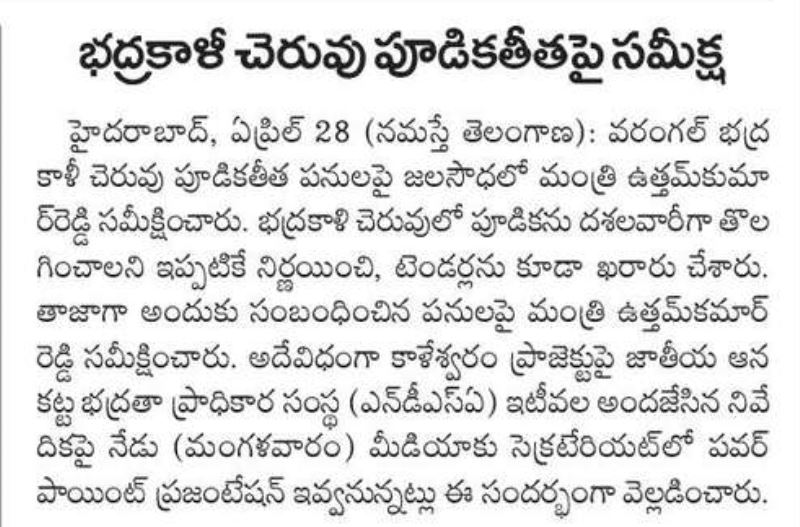 భద్రకాళీ చెరువు పూడికతీతపై సమీక్ష

హైదరాబాద్, ఏప్రిల్ 28 (నమస్తే తెలంగాణ): వరంగల్ భద్రకాళీ చెరువు పూడికతీత పనులపై జలసౌధలో మంత్రి ఉత్తమ్‌కుమార్‌రెడ్డి సమీక్షించారు. భద్రకాళి చెరువులో పూడికను దశలవారీగా తొలగించాలని ఇప్పటికే నిర్ణయించి, టెండర్లను కూడా ఖరారు చేశారు. తాజాగా అందుకు సంబంధించిన పనులపై మంత్రి ఉత్తమ్‌కమార్ రెడ్డి సమీక్షించారు. అదేవిధంగా కాళేశ్వరం ప్రాజెక్టుపై జాతీయ ఆనకట్ట భద్రతా ప్రాధికార సంస్థ (ఎన్‌డీఎస్‌ఏ) ఇటీవల అందజేసిన నివేదికపై నేడు (మంగళవారం) మీడియాకు సెక్రటేరియట్‌లో పవర్ పాయింట్ ప్రజంటేషన్ ఇవ్వనున్నట్లు ఈ సందర్భంగా వెల్లడించారు.